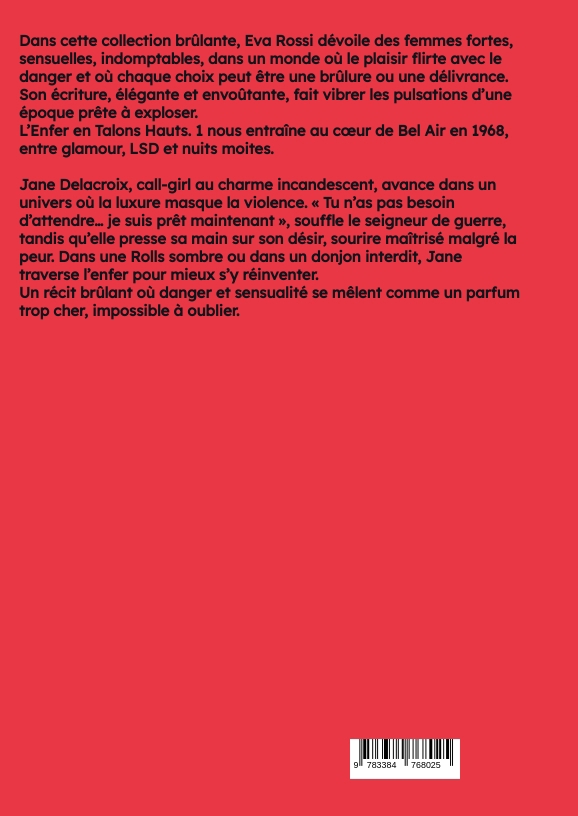 Dans cette collection brûlante, Eva Rossi dévoile des femmes fortes, sensuelles, indomptables, dans un monde où le plaisir flirte avec le danger et où chaque choix peut être une brûlure ou une délivrance. Son écriture, élégante et envoûtante, fait vibrer les pulsations d'une époque prête à exploser.
L'Enfer en Talons Hauts. 1 nous entraîne au cœur de Bel Air en 1968, entre glamour, LSD et nuits moites.

Jane Delacroix, call-girl au charme incandescent, avance dans un univers où la luxure masque la violence. « Tu n'as pas besoin d'attendre… je suis prêt maintenant », souffle le seigneur de guerre, tandis qu'elle presse sa main sur son désir, sourire maîtrisé malgré la peur. Dans une Rolls sombre ou dans un donjon interdit, Jane traverse l'enfer pour mieux s'y réinventer.
Un récit brûlant où danger et sensualité se mêlent comme un parfum trop cher, impossible à oublier.

9 783384 768025